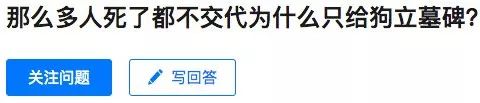 那么多人死了都不交代为什么只给狗立墓碑?

关注问题

写回答